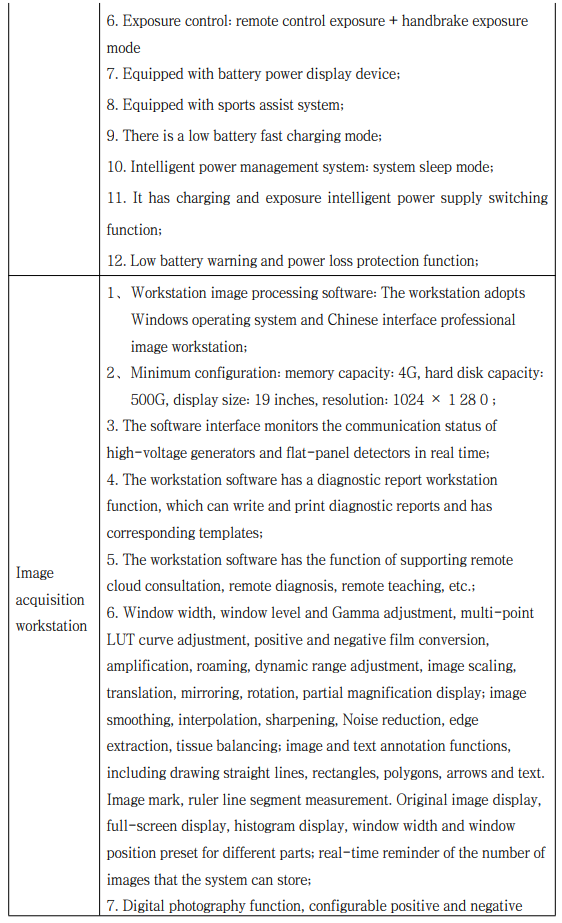 | | |
|---|---|
| | 6. Exposure control: remote control exposure + handbrake exposure mode<br>7. Equipped with battery power display device;<br>8. Equipped with sports assist system;<br>9. There is a low battery fast charging mode;<br>10. Intelligent power management system: system sleep mode;<br>11. It has charging and exposure intelligent power supply switching function;<br>12. Low battery warning and power loss protection function; |
| Image acquisition workstation | 1、Workstation image processing software: The workstation adopts Windows operating system and Chinese interface professional image workstation;<br>2、Minimum configuration: memory capacity: 4G, hard disk capacity: 500G, display size: 19 inches, resolution: 1024 × 1 28 0 ;<br>3. The software interface monitors the communication status of high-voltage generators and flat-panel detectors in real time;<br>4. The workstation software has a diagnostic report workstation function, which can write and print diagnostic reports and has corresponding templates;<br>5. The workstation software has the function of supporting remote cloud consultation, remote diagnosis, remote teaching, etc.;<br>6. Window width, window level and Gamma adjustment, multi-point LUT curve adjustment, positive and negative film conversion, amplification, roaming, dynamic range adjustment, image scaling, translation, mirroring, rotation, partial magnification display; image smoothing, interpolation, sharpening, Noise reduction, edge extraction, tissue balancing; image and text annotation functions, including drawing straight lines, rectangles, polygons, arrows and text. Image mark, ruler line segment measurement. Original image display, full-screen display, histogram display, window width and window position preset for different parts; real-time reminder of the number of images that the system can store;<br>7. Digital photography function, configurable positive and negative |